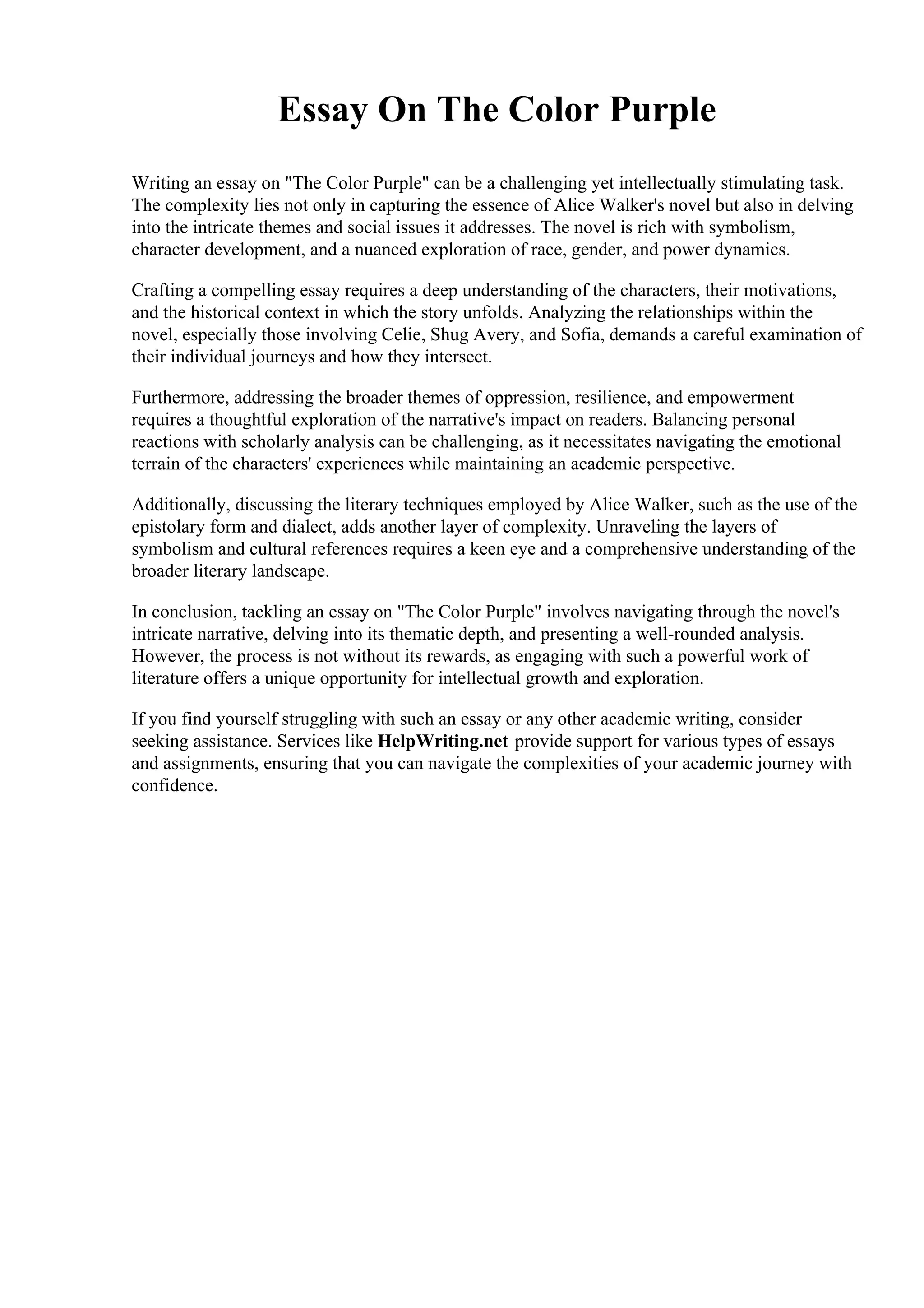 Essay On The Color Purple

Writing an essay on "The Color Purple" can be a challenging yet intellectually stimulating task. The complexity lies not only in capturing the essence of Alice Walker's novel but also in delving into the intricate themes and social issues it addresses. The novel is rich with symbolism, character development, and a nuanced exploration of race, gender, and power dynamics.

Crafting a compelling essay requires a deep understanding of the characters, their motivations, and the historical context in which the story unfolds. Analyzing the relationships within the novel, especially those involving Celie, Shug Avery, and Sofia, demands a careful examination of their individual journeys and how they intersect.

Furthermore, addressing the broader themes of oppression, resilience, and empowerment requires a thoughtful exploration of the narrative's impact on readers. Balancing personal reactions with scholarly analysis can be challenging, as it necessitates navigating the emotional terrain of the characters' experiences while maintaining an academic perspective.

Additionally, discussing the literary techniques employed by Alice Walker, such as the use of the epistolary form and dialect, adds another layer of complexity. Unraveling the layers of symbolism and cultural references requires a keen eye and a comprehensive understanding of the broader literary landscape.

In conclusion, tackling an essay on "The Color Purple" involves navigating through the novel's intricate narrative, delving into its thematic depth, and presenting a well-rounded analysis. However, the process is not without its rewards, as engaging with such a powerful work of literature offers a unique opportunity for intellectual growth and exploration.

If you find yourself struggling with such an essay or any other academic writing, consider seeking assistance. Services like HelpWriting.net provide support for various types of essays and assignments, ensuring that you can navigate the complexities of your academic journey with confidence.